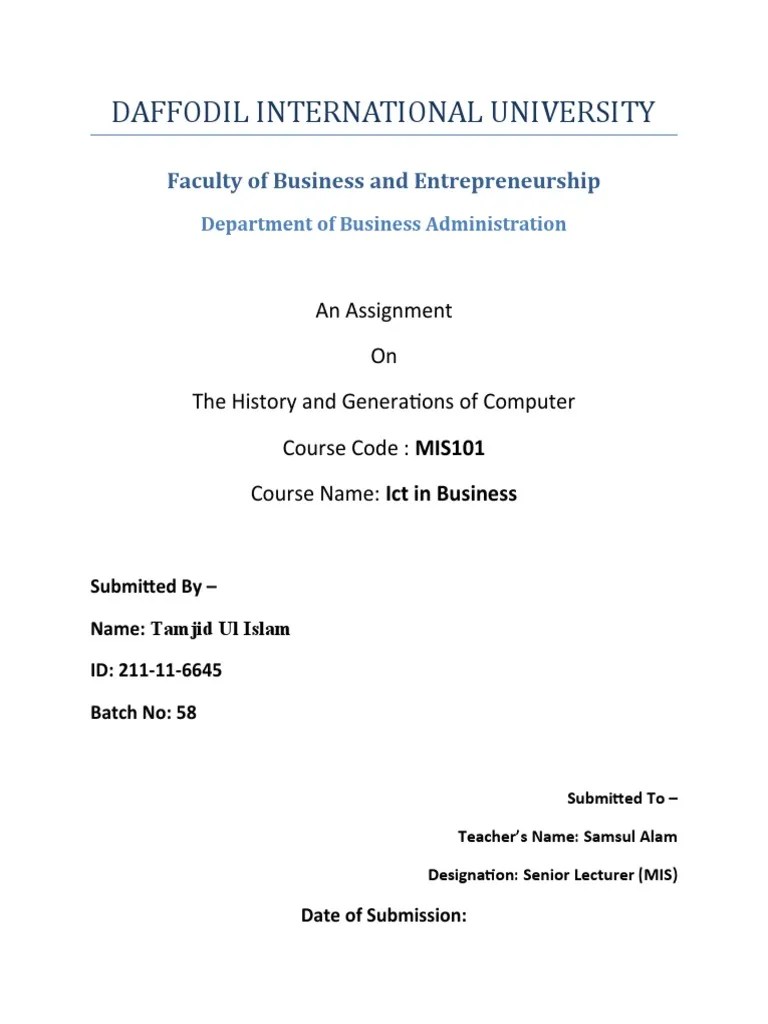 DAFFODIL INTERNATIONAL UNIVERSITY

Faculty of Business and Entrepreneurship

Department of Business Administration

An Assignment

On

The History and Generations of Computer

Course Code : MIS101

Course Name: Ict in Business

Submitted By –

Name: Tamjid Ul Islam

ID: 211-11-6645

Batch No: 58

Submitted To –

Teacher's Name: Samsul Alam

Designation: Senior Lecturer (MIS)

Date of Submission: